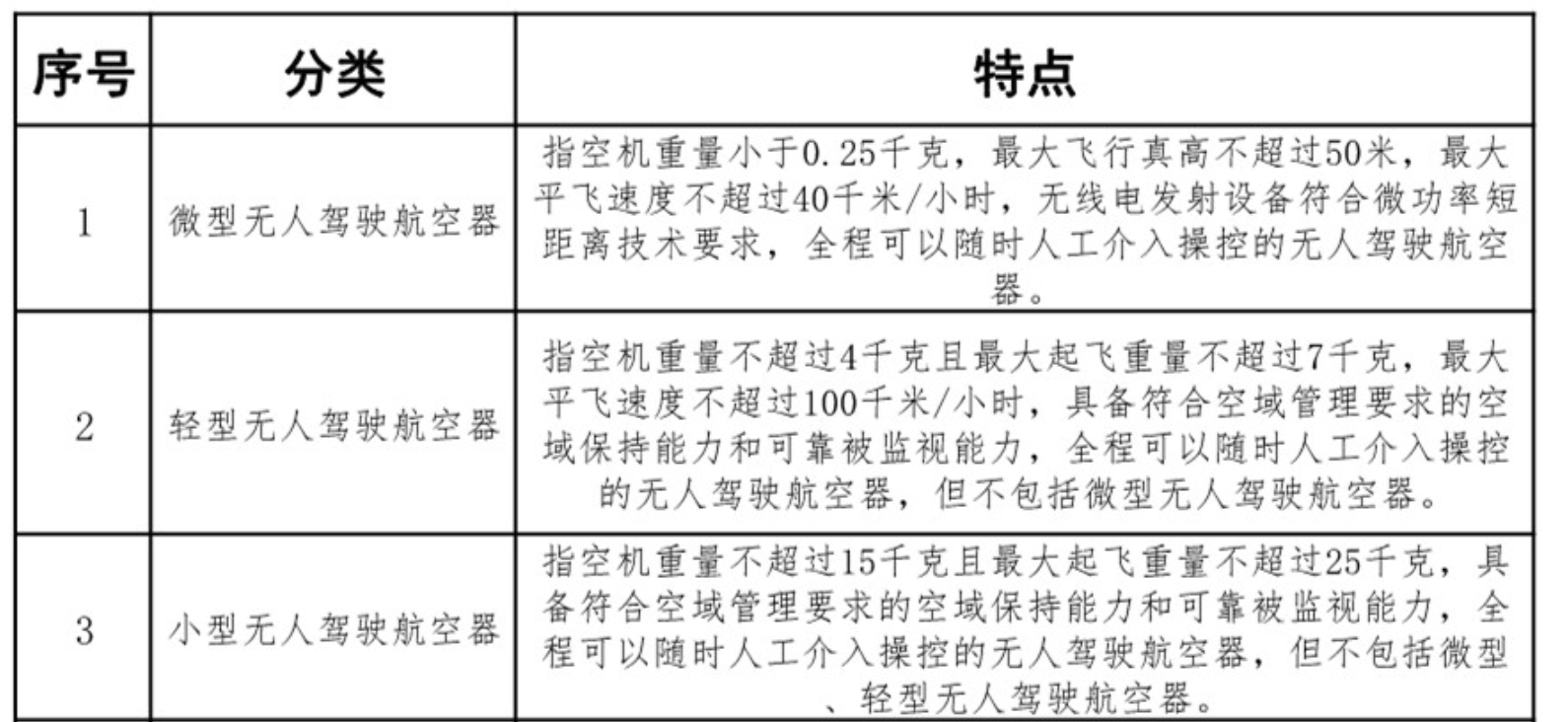 | 序号 | 分类 | 特点 |
|---|---|---|
| 1 | 微型无人驾驶航空器 | 指空机重量小于0.25千克，最大飞行真高不超过50米，最大平飞速度不超过40千米/小时，无线电发射设备符合微功率短距离技术要求，全程可以随时人工介入操控的无人驾驶航空器。 |
| 2 | 轻型无人驾驶航空器 | 指空机重量不超过4千克且最大起飞重量不超过7千克，最大平飞速度不超过100千米/小时，具备符合空域管理要求的空域保持能力和可靠被监视能力，全程可以随时人工介入操控的无人驾驶航空器，但不包括微型无人驾驶航空器。 |
| 3 | 小型无人驾驶航空器 | 指空机重量不超过15千克且最大起飞重量不超过25千克，具备符合空域管理要求的空域保持能力和可靠被监视能力，全程可以随时人工介入操控的无人驾驶航空器，但不包括微型、轻型无人驾驶航空器。 |